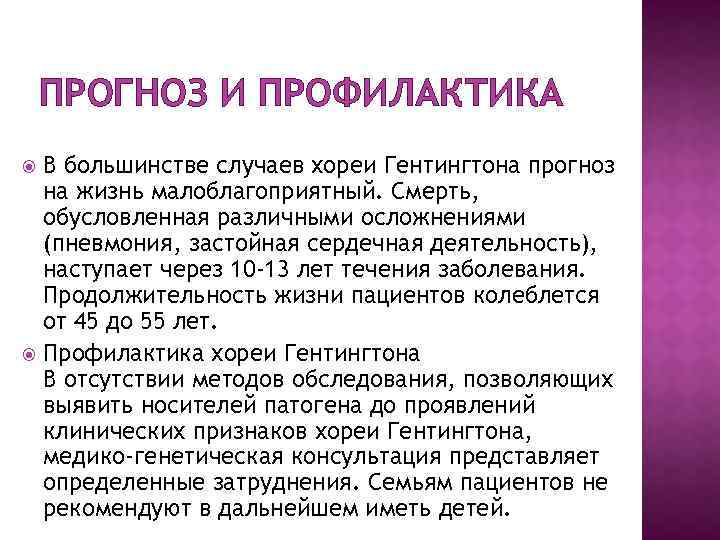 ПРОГНОЗ И ПРОФИЛАКТИКА

• В большинстве случаев хореи Гентингтона прогноз на жизнь малоблагоприятный. Смерть, обусловленная различными осложнениями (пневмония, застойная сердечная деятельность), наступает через 10-13 лет течения заболевания. Продолжительность жизни пациентов колеблется от 45 до 55 лет.

• Профилактика хореи Гентингтона
В отсутствии методов обследования, позволяющих выявить носителей патогена до проявлений клинических признаков хореи Гентингтона, медико-генетическая консультация представляет определенные затруднения. Семьям пациентов не рекомендуют в дальнейшем иметь детей.